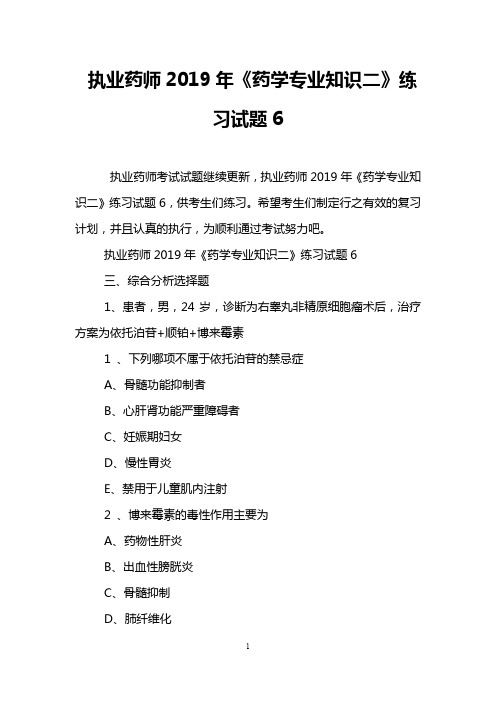 执业药师 2019 年《药学专业知识二》练习试题 6

执业药师考试试题继续更新，执业药师 2019 年《药学专业知识二》练习试题 6，供考生们练习。希望考生们制定行之有效的复习计划，并且认真的执行，为顺利通过考试努力吧。

执业药师 2019 年《药学专业知识二》练习试题 6

三、综合分析选择题

1、患者，男，24 岁，诊断为右睾丸非精原细胞瘤术后，治疗方案为依托泊苷+顺铂+博来霉素

1 、下列哪项不属于依托泊苷的禁忌症

A、骨髓功能抑制者

B、心肝肾功能严重障碍者

C、妊娠期妇女

D、慢性胃炎

E、禁用于儿童肌内注射

2 、博来霉素的毒性作用主要为

A、药物性肝炎

B、出血性膀胱炎

C、骨髓抑制

D、肺纤维化

1